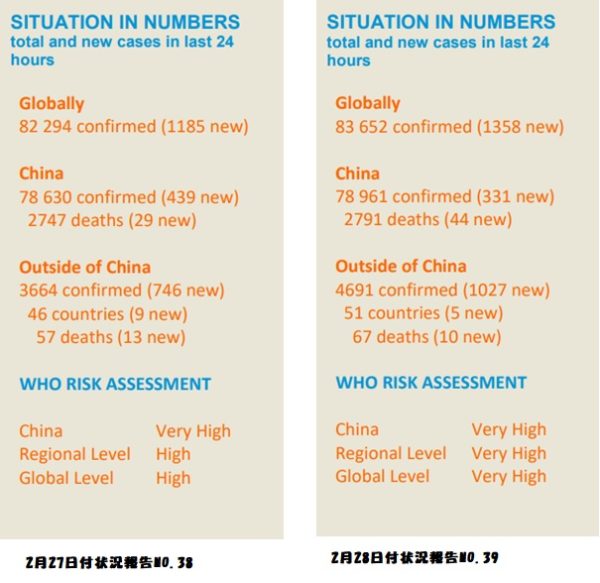 SITUATION IN NUMBERS
total and new cases in last 24 hours

Globally
82 294 confirmed (1185 new)

China
78 630 confirmed (439 new)
2747 deaths (29 new)

Outside of China
3664 confirmed (746 new)
46 countries (9 new)
57 deaths (13 new)

WHO RISK ASSESSMENT

| China | Very High |
|---|---|
| Regional Level | High |
| Global Level | High |

2月27日付状況報告NO.38

SITUATION IN NUMBERS
total and new cases in last 24 hours

Globally
83 652 confirmed (1358 new)

China
78 961 confirmed (331 new)
2791 deaths (44 new)

Outside of China
4691 confirmed (1027 new)
51 countries (5 new)
67 deaths (10 new)

WHO RISK ASSESSMENT

| China | Very High |
|---|---|
| Regional Level | Very High |
| Global Level | Very High |

2月28日付状況報告NO.39